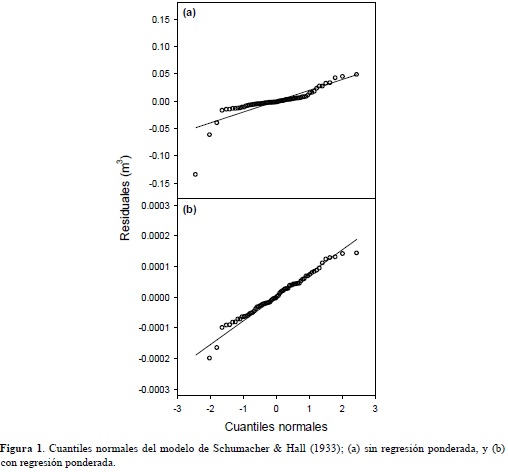 (a)

0.15
0.10
0.05
0.00
-0.05
-0.10
-0.15

Residuales ($m^3$)

(b)

0.0003
0.0002
0.0001
0.0000
-0.0001
-0.0002
-0.0003

-3 -2 -1 0 1 2 3

Cuantiles normales

Figura 1. Cuantiles normales del modelo de Schumacher & Hall (1933); (a) sin regresión ponderada, y (b) con regresión ponderada.